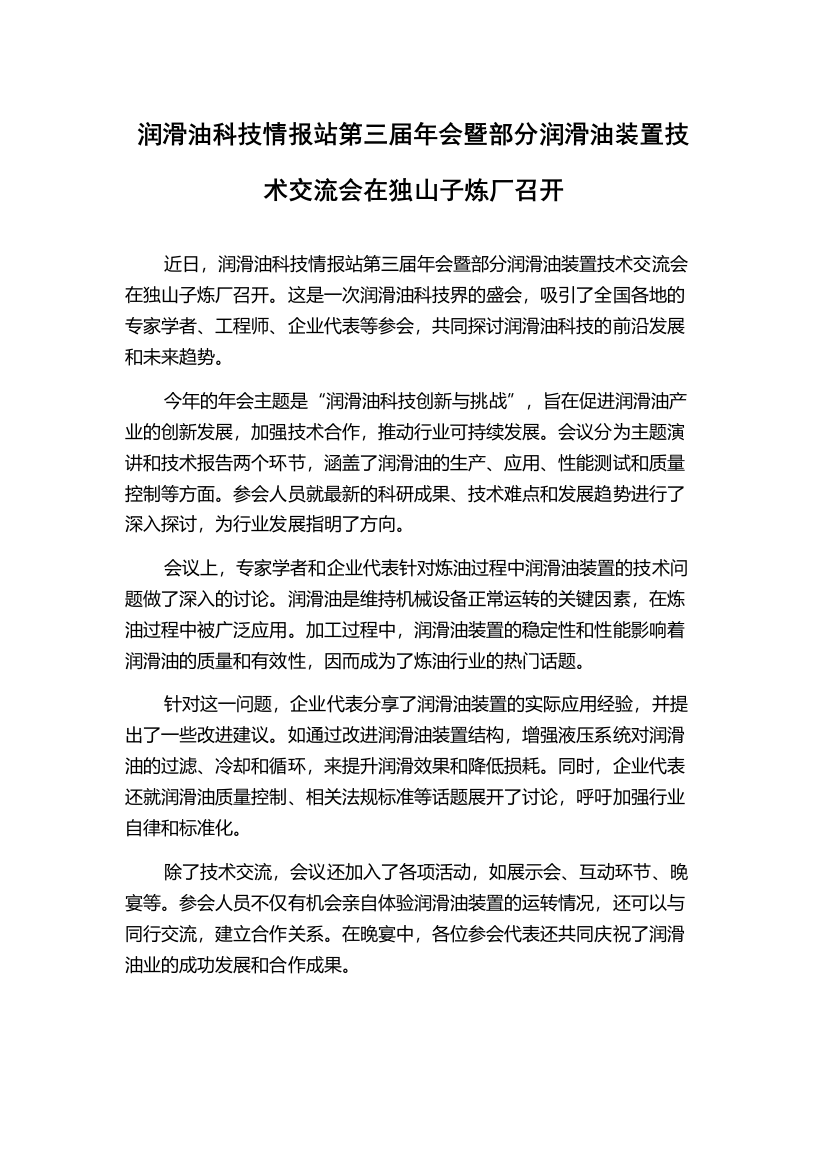 润滑油科技情报站第三届年会暨部分润滑油装置技术交流会在独山子炼厂召开

近日，润滑油科技情报站第三届年会暨部分润滑油装置技术交流会在独山子炼厂召开。这是一次润滑油科技界的盛会，吸引了全国各地的专家学者、工程师、企业代表等参会，共同探讨润滑油科技的前沿发展和未来趋势。

今年的年会主题是“润滑油科技创新与挑战”，旨在促进润滑油产业的创新发展，加强技术合作，推动行业可持续发展。会议分为主题演讲和技术报告两个环节，涵盖了润滑油的生产、应用、性能测试和质量控制等方面。参会人员就最新的科研成果、技术难点和发展趋势进行了深入探讨，为行业发展指明了方向。

会议上，专家学者和企业代表针对炼油过程中润滑油装置的技术问题做了深入的讨论。润滑油是维持机械设备正常运转的关键因素，在炼油过程中被广泛应用。加工过程中，润滑油装置的稳定性和性能影响着润滑油的质量和有效性，因而成为了炼油行业的热门话题。

针对这一问题，企业代表分享了润滑油装置的实际应用经验，并提出了一些改进建议。如通过改进润滑油装置结构，增强液压系统对润滑油的过滤、冷却和循环，来提升润滑效果和降低损耗。同时，企业代表还就润滑油质量控制、相关法规标准等话题展开了讨论，呼吁加强行业自律和标准化。

除了技术交流，会议还加入了各项活动，如展示会、互动环节、晚宴等。参会人员不仅有机会亲自体验润滑油装置的运转情况，还可以与同行交流，建立合作关系。在晚宴中，各位参会代表还共同庆祝了润滑油业的成功发展和合作成果。